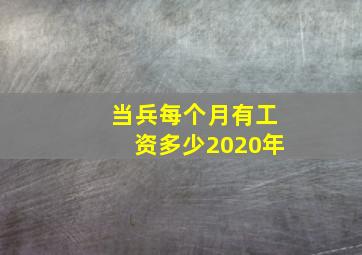 当兵每个月有工资多少2020年